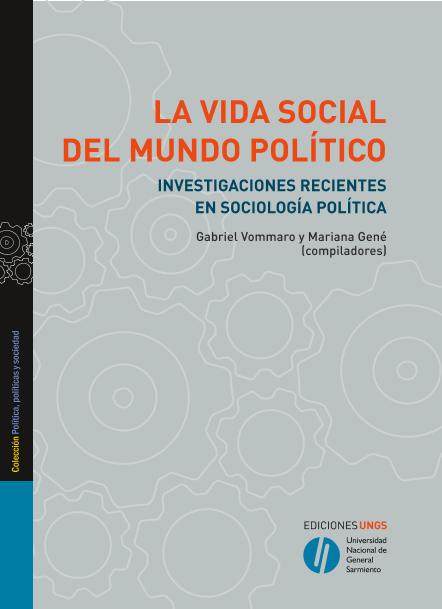 LA VIDA SOCIAL
DEL MUNDO POLÍTICO

INVESTIGACIONES RECIENTES
EN SOCIOLOGÍA POLÍTICA

Gabriel Vommaro y Mariana Gené
(compiladores)

Colección Política, políticas y sociedad

EDICIONES UNGS

Universidad
Nacional de
General
Sarmiento